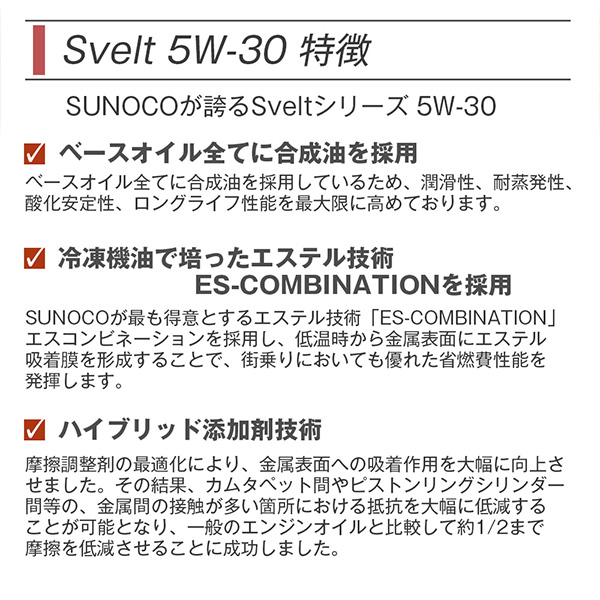 Svelt 5W-30 特徴

SUNOCOが誇るSveltシリーズ 5W-30

☑ ベースオイル全てに合成油を採用

ベースオイル全てに合成油を採用しているため、潤滑性、耐蒸発性、酸化安定性、ロングライフ性能を最大限に高めております。

☑ 冷凍機油で培ったエステル技術
ES-COMBINATIONを採用

SUNOCOが最も得意とするエステル技術「ES-COMBINATION」エスコンビネーションを採用し、低温時から金属表面にエステル吸着膜を形成することで、街乗りにおいても優れた省燃費性能を発揮します。

☑ ハイブリッド添加剤技術

摩擦調整剤の最適化により、金属表面への吸着作用を大幅に向上させました。その結果、カムタペット間やピストンリングシリンダー間等の、金属間の接触が多い箇所における抵抗を大幅に低減することが可能となり、一般のエンジンオイルと比較して約1/2まで摩擦を低減させることに成功しました。